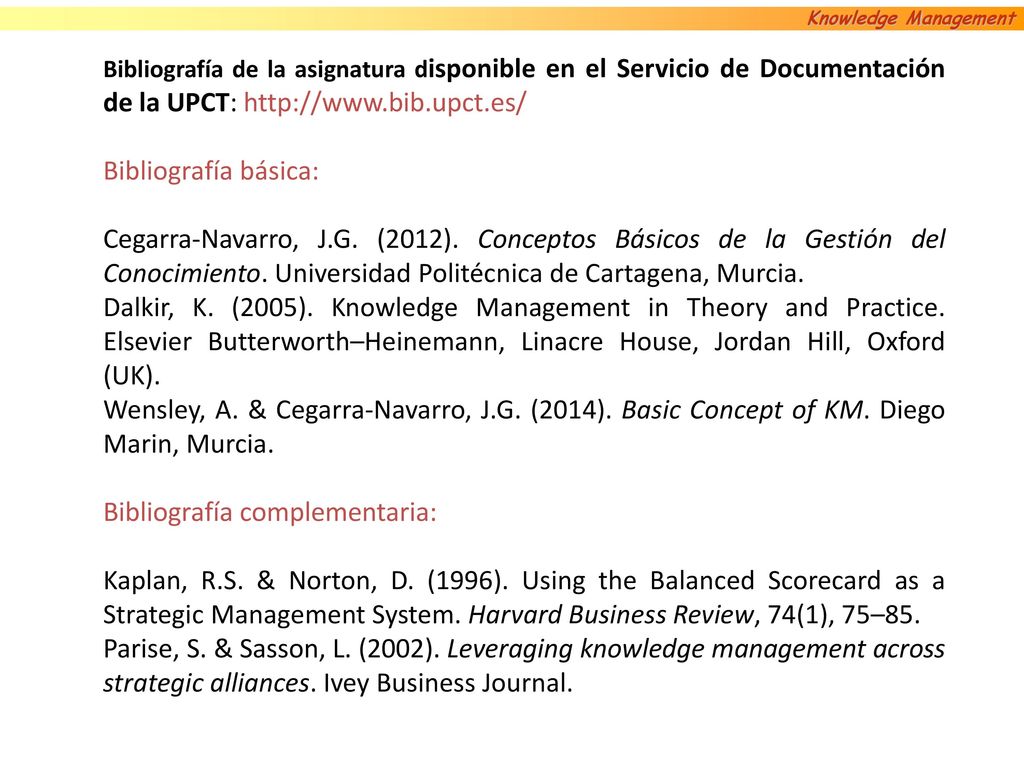 Knowledge Management

Bibliografía de la asignatura disponible en el Servicio de Documentación de la UPCT: http://www.bib.upct.es/

Bibliografía básica:

Cegarra-Navarro, J.G. (2012). Conceptos Básicos de la Gestión del Conocimiento. Universidad Politécnica de Cartagena, Murcia.
Dalkir, K. (2005). Knowledge Management in Theory and Practice. Elsevier Butterworth–Heinemann, Linacre House, Jordan Hill, Oxford (UK).
Wensley, A. & Cegarra-Navarro, J.G. (2014). Basic Concept of KM. Diego Marin, Murcia.

Bibliografía complementaria:

Kaplan, R.S. & Norton, D. (1996). Using the Balanced Scorecard as a Strategic Management System. Harvard Business Review, 74(1), 75–85.
Parise, S. & Sasson, L. (2002). Leveraging knowledge management across strategic alliances. Ivey Business Journal.